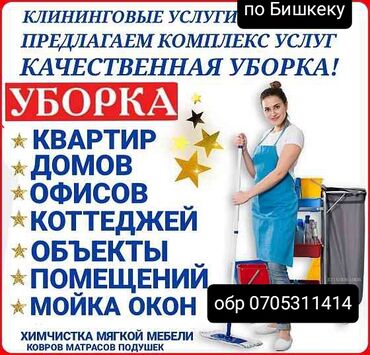 КЛИНИНГОВЫЕ УСЛУГИ по Бишкеку
ПРЕДЛАГАЕМ КОМПЛЕКС УСЛУГ
КАЧЕСТВЕННАЯ УБОРКА!

УБОРКА

КВАРТИР
ДОМОВ
ОФИСОВ
КОТТЕДЖЕЙ
ОБЪЕКТЫ
ПОМЕЩЕНИЙ
МОЙКА ОКОН

обр 0705311414

ХИМЧИСТКА МЯГКОЙ МЕБЕЛИ
КОВРОВ МАТРАСОВ ПОДУШЕК